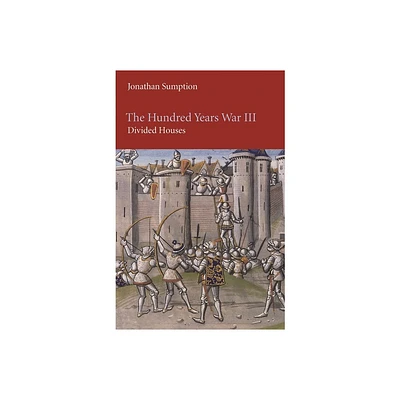 Jonathan Sumption

The Hundred Years War III
Divided Houses